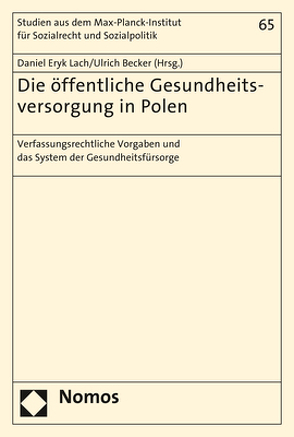 Studien aus dem Max-Planck-Institut für Sozialrecht und Sozialpolitik

65

Daniel Eryk Lach/Ulrich Becker (Hrsg.)

Die öffentliche Gesundheitsversorgung in Polen

Verfassungsrechtliche Vorgaben und das System der Gesundheitsfürsorge

Nomos